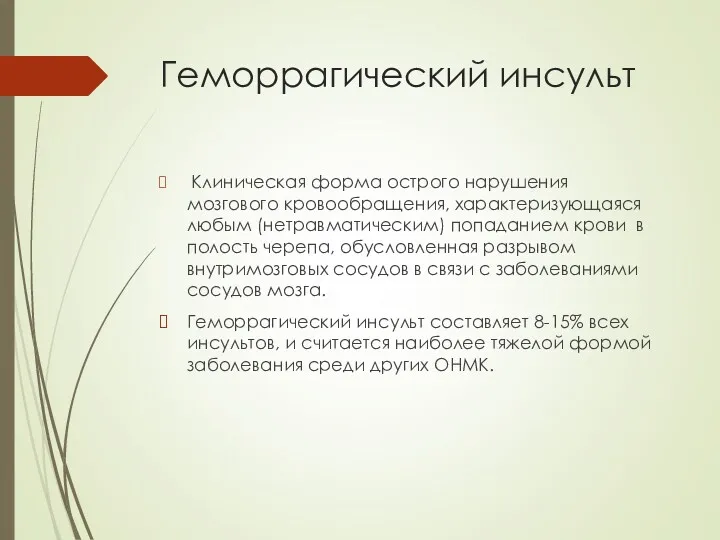 Геморрагический инсульт

 Клиническая форма острого нарушения мозгового кровообращения, характеризующаяся любым (нетравматическим) попаданием крови в полость черепа, обусловленная разрывом внутримозговых сосудов в связи с заболеваниями сосудов мозга.

 Геморрагический инсульт составляет 8-15% всех инсультов, и считается наиболее тяжелой формой заболевания среди других ОНМК.